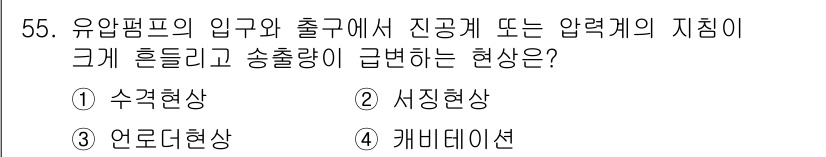 55. 유압펌프의 입구와 출구에서 진공계 또는 압력계의 지침이 크게 흔들리고 송출량이 급변하는 현상은?

① 수격현상
② 서징현상
③ 언로더현상
④ 캐비테이션